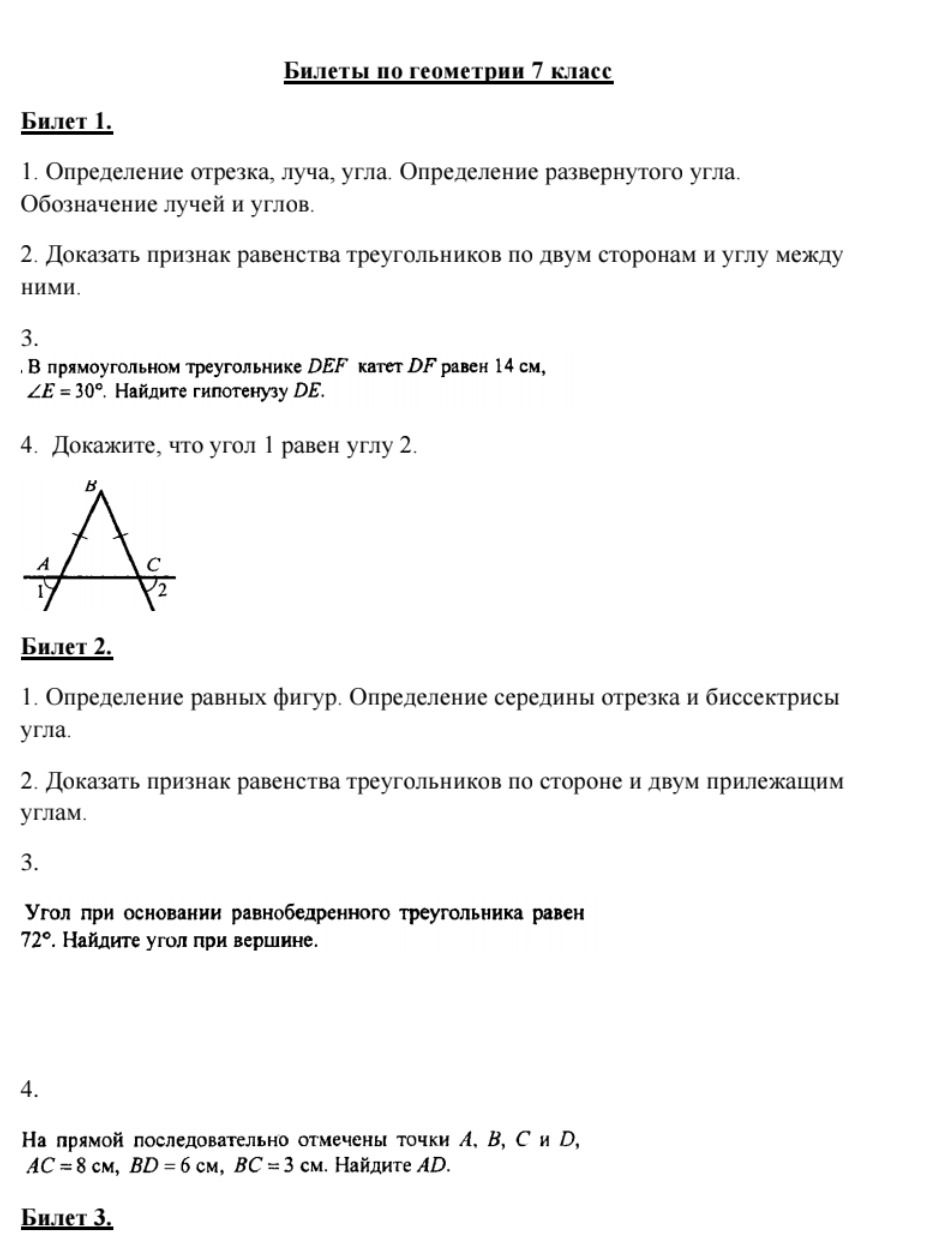 Билеты по геометрии 7 класс

Билет 1.

1. Определение отрезка, луча, угла. Определение развернутого угла. Обозначение лучей и углов.

2. Доказать признак равенства треугольников по двум сторонам и углу между ними.

3.

. В прямоугольном треугольнике $DEF$ катет $DF$ равен 14 см, $\angle E = 30°$. Найдите гипотенузу $DE$.

4. Докажите, что угол 1 равен углу 2.

B
A
C
1
2

Билет 2.

1. Определение равных фигур. Определение середины отрезка и биссектрисы угла.

2. Доказать признак равенства треугольников по стороне и двум прилежащим углам.

3.

Угол при основании равнобедренного треугольника равен 72°. Найдите угол при вершине.

4.

На прямой последовательно отмечены точки $A$, $B$, $C$ и $D$, $AC = 8$ см, $BD = 6$ см, $BC = 3$ см. Найдите $AD$.

Билет 3.